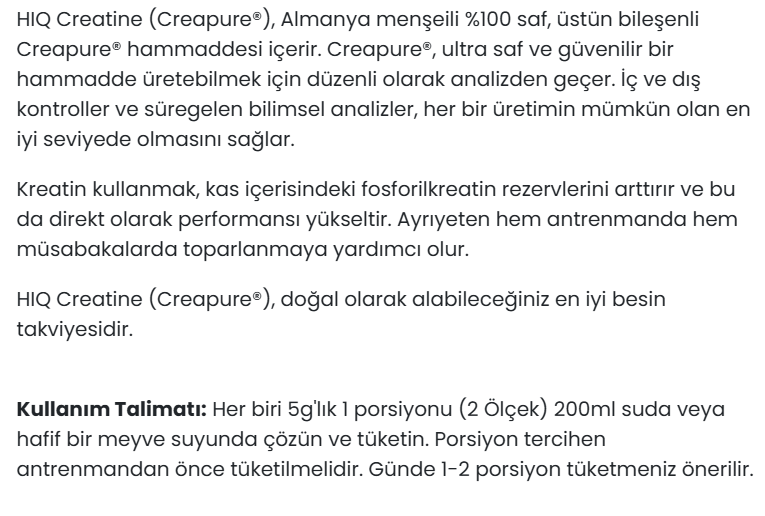 HIQ Creatine (Creapure®), Almanya menşeili %100 saf, üstün bileşenli Creapure® hammaddesi içerir. Creapure®, ultra saf ve güvenilir bir hammadde üretebilmek için düzenli olarak analizden geçer. İç ve dış kontroller ve süregelen bilimsel analizler, her bir üretimin mümkün olan en iyi seviyede olmasını sağlar.

Kreatin kullanmak, kas içerisindeki fosforilkreatin rezervlerini arttırır ve bu da direkt olarak performansı yükseltir. Ayrıyeten hem antrenmanda hem müsabakalarda toparlanmaya yardımcı olur.

HIQ Creatine (Creapure®), doğal olarak alabileceğiniz en iyi besin takviyesidir.

**Kullanım Talimatı:** Her biri 5g'lık 1 porsiyonu (2 Ölçek) 200ml suda veya hafif bir meyve suyunda çözün ve tüketin. Porsiyon tercihen antrenmandan önce tüketilmelidir. Günde 1-2 porsiyon tüketmeniz önerilir.